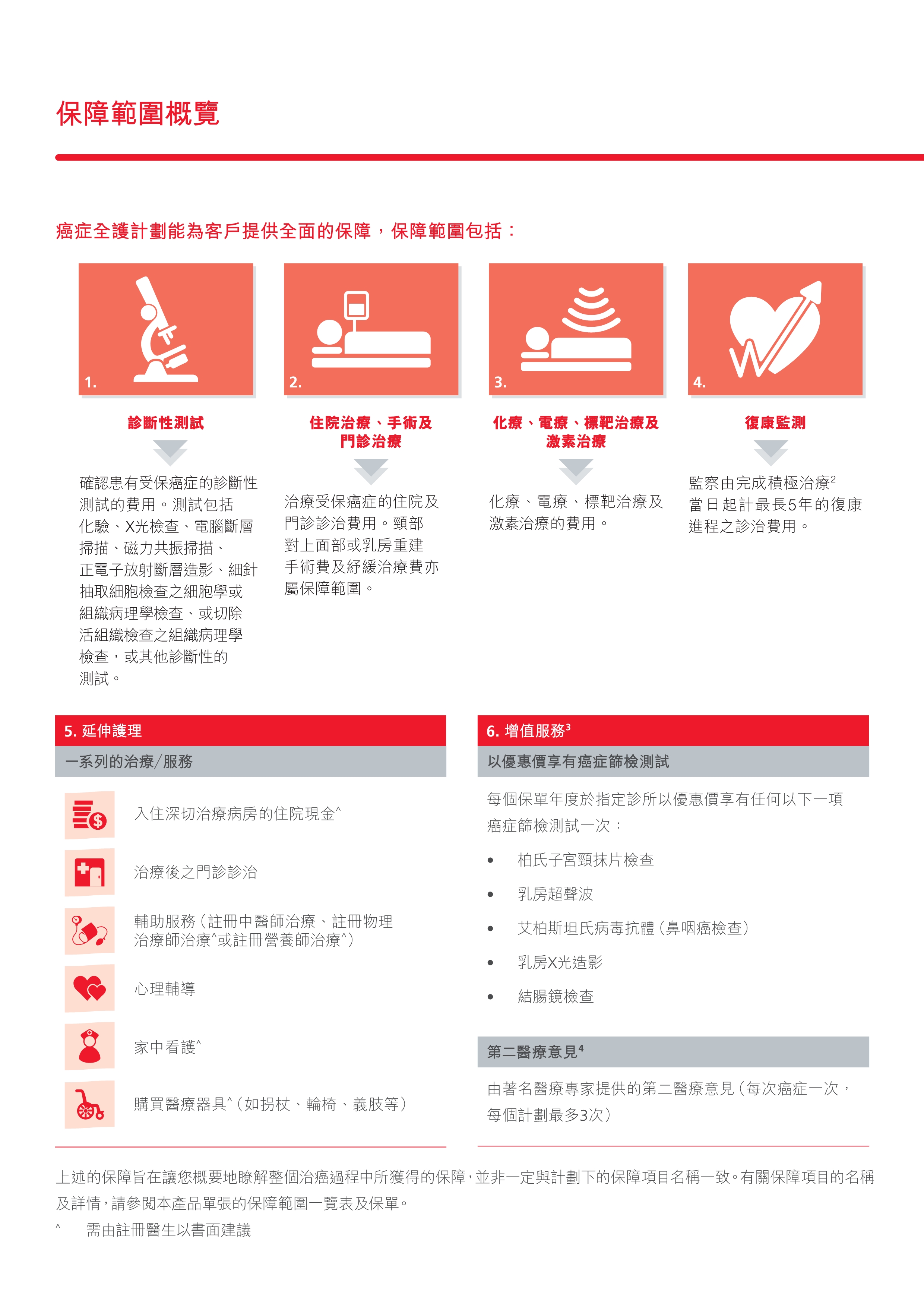 保障範圍概覽

癌症全護計劃能為客戶提供全面的保障，保障範圍包括：

1.

診斷性測試

確認患有受保癌症的診斷性測試的費用。測試包括化驗、X光檢查、電腦斷層掃描、磁力共振掃描、正電子放射斷層造影、細針抽取細胞檢查之細胞學或組織病理學檢查、或切除活組織檢查之組織病理學檢查，或其他診斷性的測試。

2.

住院治療、手術及門診治療

治療受保癌症的住院及門診診治費用。頸部對上面部或乳房重建手術費及紓緩治療費亦屬保障範圍。

3.

化療、電療、標靶治療及激素治療

化療、電療、標靶治療及激素治療的費用。

4.

復康監測

監察由完成積極治療$^2$當日起計最長5年的復康進程之診治費用。

5. 延伸護理

一系列的治療/服務

入住深切治療病房的住院現金^

治療後之門診診治

輔助服務（註冊中醫師治療、註冊物理治療師治療^或註冊營養師治療^）

心理輔導

家中看護^

購買醫療器具^（如拐杖、輪椅、義肢等）

6. 增值服務$^3$

以優惠價享有癌症篩檢測試

每個保單年度於指定診所以優惠價享有任何以下一項癌症篩檢測試一次：

• 柏氏子宮頸抹片檢查
• 乳房超聲波
• 艾柏斯坦氏病毒抗體（鼻咽癌檢查）
• 乳房X光造影
• 結腸鏡檢查

第二醫療意見$^4$

由著名醫療專家提供的第二醫療意見（每次癌症一次，每個計劃最多3次）

上述的保障旨在讓您概要地瞭解整個治癌過程中所獲得的保障，並非一定與計劃下的保障項目名稱一致。有關保障項目的名稱及詳情，請參閱本產品單張的保障範圍一覽表及保單。
^ 需由註冊醫生以書面建議